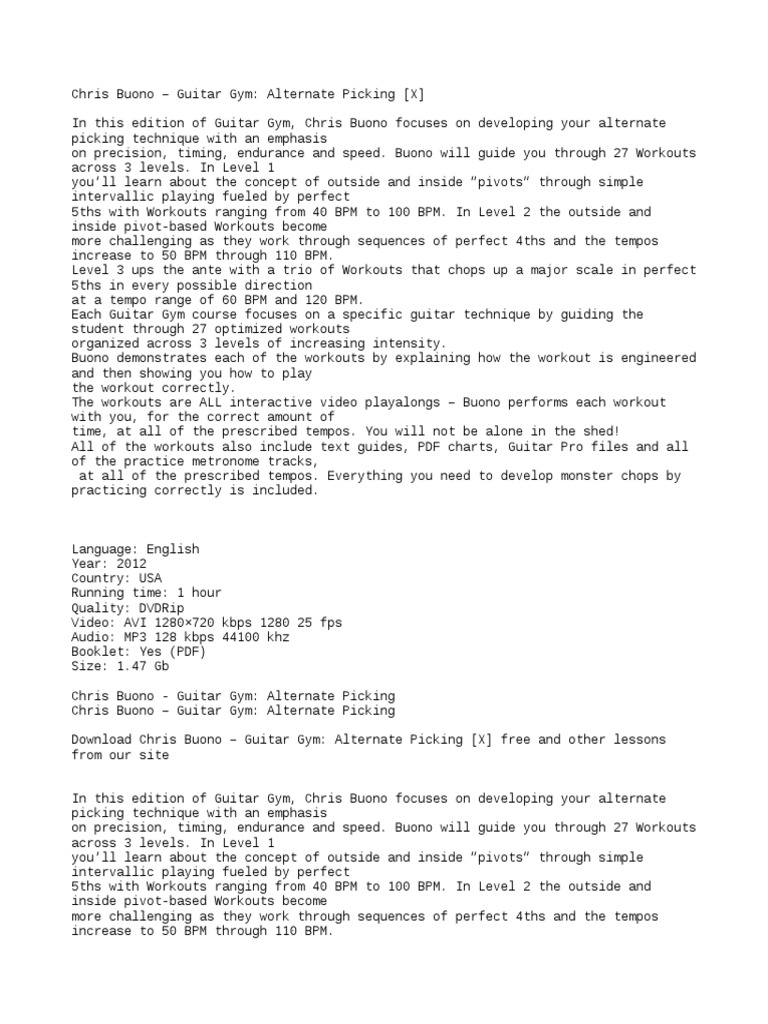 Chris Buono – Guitar Gym: Alternate Picking [X]

In this edition of Guitar Gym, Chris Buono focuses on developing your alternate picking technique with an emphasis
on precision, timing, endurance and speed. Buono will guide you through 27 Workouts across 3 levels. In Level 1
you'll learn about the concept of outside and inside "pivots" through simple intervallic playing fueled by perfect
5ths with Workouts ranging from 40 BPM to 100 BPM. In Level 2 the outside and inside pivot-based Workouts become
more challenging as they work through sequences of perfect 4ths and the tempos increase to 50 BPM through 110 BPM.
Level 3 ups the ante with a trio of Workouts that chops up a major scale in perfect 5ths in every possible direction
at a tempo range of 60 BPM and 120 BPM.
Each Guitar Gym course focuses on a specific guitar technique by guiding the student through 27 optimized workouts
organized across 3 levels of increasing intensity.
Buono demonstrates each of the workouts by explaining how the workout is engineered and then showing you how to play
the workout correctly.
The workouts are ALL interactive video playalongs – Buono performs each workout with you, for the correct amount of
time, at all of the prescribed tempos. You will not be alone in the shed!
All of the workouts also include text guides, PDF charts, Guitar Pro files and all of the practice metronome tracks,
at all of the prescribed tempos. Everything you need to develop monster chops by practicing correctly is included.

Language: English
Year: 2012
Country: USA
Running time: 1 hour
Quality: DVDRip
Video: AVI 1280×720 kbps 1280 25 fps
Audio: MP3 128 kbps 44100 khz
Booklet: Yes (PDF)
Size: 1.47 Gb

Chris Buono - Guitar Gym: Alternate Picking
Chris Buono – Guitar Gym: Alternate Picking

Download Chris Buono – Guitar Gym: Alternate Picking [X] free and other lessons from our site

In this edition of Guitar Gym, Chris Buono focuses on developing your alternate picking technique with an emphasis
on precision, timing, endurance and speed. Buono will guide you through 27 Workouts across 3 levels. In Level 1
you'll learn about the concept of outside and inside "pivots" through simple intervallic playing fueled by perfect
5ths with Workouts ranging from 40 BPM to 100 BPM. In Level 2 the outside and inside pivot-based Workouts become
more challenging as they work through sequences of perfect 4ths and the tempos increase to 50 BPM through 110 BPM.